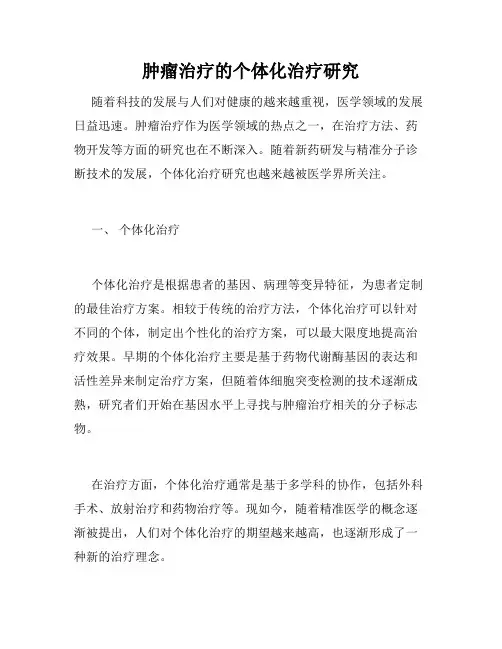 肿瘤治疗的个体化治疗研究

随着科技的发展与人们对健康的越来越重视，医学领域的发展日益迅速。肿瘤治疗作为医学领域的热点之一，在治疗方法、药物开发等方面的研究也在不断深入。随着新药研发与精准分子诊断技术的发展，个体化治疗研究也越来越被医学界所关注。

一、 个体化治疗

个体化治疗是根据患者的基因、病理等变异特征，为患者定制的最佳治疗方案。相较于传统的治疗方法，个体化治疗可以针对不同的个体，制定出个性化的治疗方案，可以最大限度地提高治疗效果。早期的个体化治疗主要是基于药物代谢酶基因的表达和活性差异来制定治疗方案，但随着体细胞突变检测的技术逐渐成熟，研究者们开始在基因水平上寻找与肿瘤治疗相关的分子标志物。

在治疗方面，个体化治疗通常是基于多学科的协作，包括外科手术、放射治疗和药物治疗等。现如今，随着精准医学的概念逐渐被提出，人们对个体化治疗的期望越来越高，也逐渐形成了一种新的治疗理念。